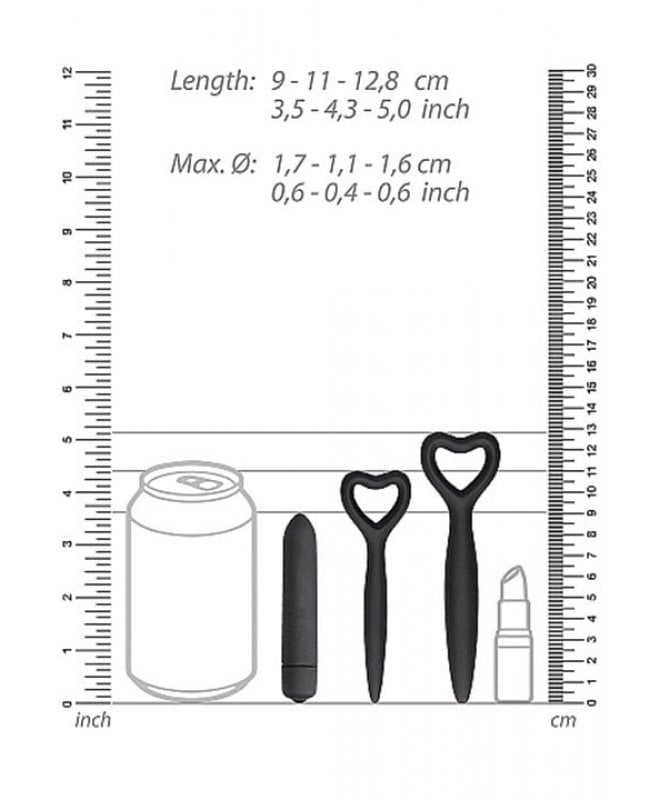 Length: 9 - 11 - 12,8 cm
3,5 - 4,3 - 5,0 inch

Max. Ø: 1,7 - 1,1 - 1,6 cm
0,6 - 0,4 - 0,6 inch

12
11
10
9
8
7
6
5
4
3
2
1
0
inch

30
29
28
27
26
25
24
23
22
21
20
19
18
17
16
15
14
13
12
11
10
9
8
7
6
5
4
3
2
1
0
cm